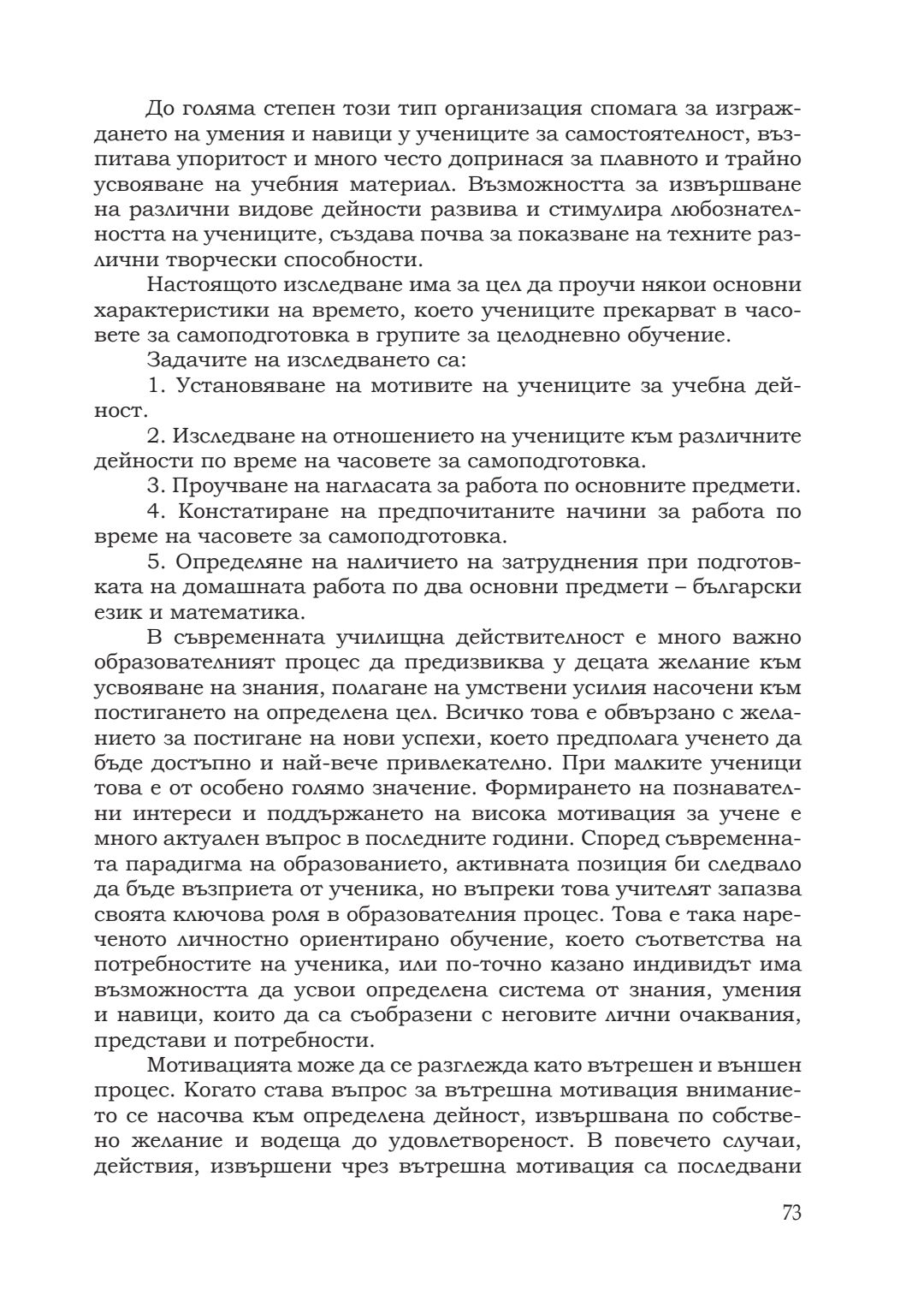 До голяма степен този тип организация спомага за изграждането на умения и навици у учениците за самостоятелност, възпитава упоритост и много често допринася за плавното и трайно усвояване на учебния материал. Възможността за извършване на различни видове дейности развива и стимулира любознателността на учениците, създава почва за показване на техните различни творчески способности.

Настоящото изследване има за цел да проучи някои основни характеристики на времето, което учениците прекарват в часовете за самоподготовка в групите за целодневно обучение.

Задачите на изследването са:

1. Установяване на мотивите на учениците за учебна дейност.

2. Изследване на отношението на учениците към различните дейности по време на часовете за самоподготовка.

3. Проучване на нагласата за работа по основните предмети.

4. Констатиране на предпочитаните начини за работа по време на часовете за самоподготовка.

5. Определяне на наличието на затруднения при подготовката на домашната работа по два основни предмети – български език и математика.

В съвременната училищна действителност е много важно образователният процес да предизвиква у децата желание към усвояване на знания, полагане на умствени усилия насочени към постигането на определена цел. Всичко това е обвързано с желанието за постигане на нови успехи, което предполага ученето да бъде достъпно и най-вече привлекателно. При малките ученици това е от особено голямо значение. Формирането на познавателни интереси и поддържането на висока мотивация за учене е много актуален въпрос в последните години. Според съвременната парадигма на образованието, активната позиция би следвало да бъде възприета от ученика, но въпреки това учителят запазва своята ключова роля в образователния процес. Това е така нареченото личностно ориентирано обучение, което съответства на потребностите на ученика, или по-точно казано индивидът има възможността да усвои определена система от знания, умения и навици, които да са съобразени с неговите лични очаквания, представи и потребности.

Мотивацията може да се разглежда като вътрешен и външен процес. Когато става въпрос за вътрешна мотивация вниманието се насочва към определена дейност, извършвана по собствено желание и водеща до удовлетвореност. В повечето случаи, действия, извършени чрез вътрешна мотивация са последвани

73